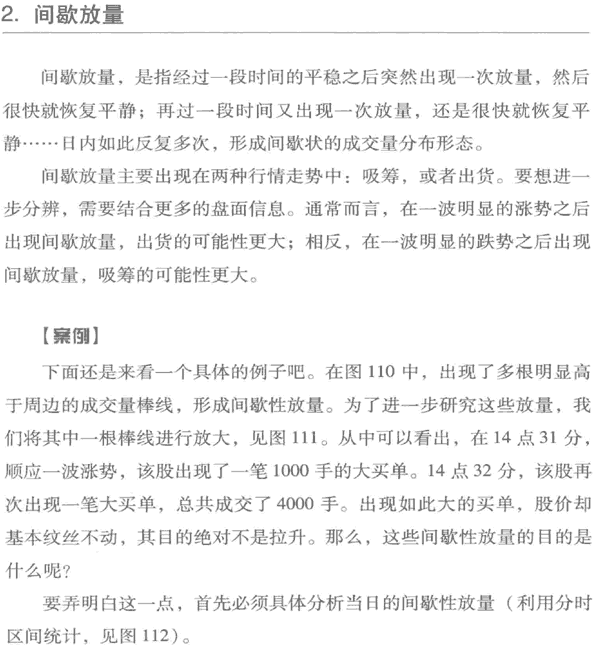 2. 间歇放量

间歇放量，是指经过一段时间的平稳之后突然出现一次放量，然后很快就恢复平静；再过一段时间又出现一次放量，还是很快就恢复平静……日内如此反复多次，形成间歇状的成交量分布形态。

间歇放量主要出现在两种行情走势中：吸筹，或者出货。要想进一步分辨，需要结合更多的盘面信息。通常而言，在一波明显的涨势之后出现间歇放量，出货的可能性更大；相反，在一波明显的跌势之后出现间歇放量，吸筹的可能性更大。

【案例】

下面还是来看一个具体的例子吧。在图 110 中，出现了多根明显高于周边的成交量棒线，形成间歇性放量。为了进一步研究这些放量，我们将其中一根棒线进行放大，见图 111。从中可以看出，在 14 点 31 分，顺应一波涨势，该股出现了一笔 1000 手的大买单。14 点 32 分，该股再次出现一笔大买单，总共成交了 4000 手。出现如此大的买单，股价却基本纹丝不动，其目的绝对不是拉升。那么，这些间歇性放量的目的是什么呢？

要弄明白这一点，首先必须具体分析当日的间歇性放量（利用分时区间统计，见图 112）。